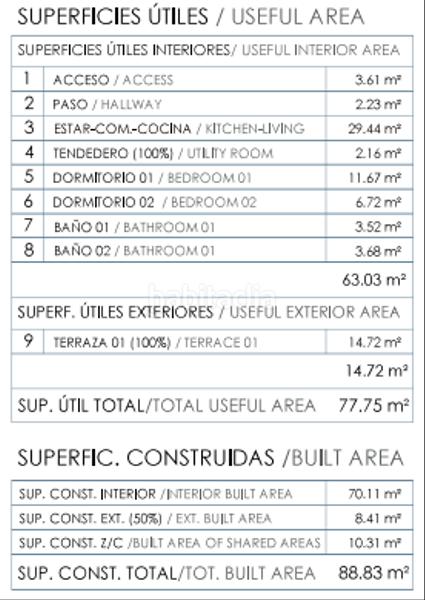 SUPERFICIES ÚTILES / USEFUL AREA

| SUPERFICIES ÚTILES INTERIORES/ USEFUL INTERIOR AREA | | |
|---|---|---|
| 1 | ACCESO / ACCESS | 3.61 m² |
| 2 | PASO / HALLWAY | 2.23 m² |
| 3 | ESTAR-COM.-COCINA / KITCHEN-LIVING | 29.44 m² |
| 4 | TENDEDERO (100%) / UTILITY ROOM | 2.16 m² |
| 5 | DORMITORIO 01 / BEDROOM 01 | 11.67 m² |
| 6 | DORMITORIO 02 / BEDROOM 02 | 6.72 m² |
| 7 | BAÑO 01 / BATHROOM 01 | 3.52 m² |
| 8 | BAÑO 02 / BATHROOM 01 | 3.68 m² |
| | | 63.03 m² |
| SUPERF. ÚTILES EXTERIORES / USEFUL EXTERIOR AREA | | |
| 9 | TERRAZA 01 (100%) / TERRACE 01 | 14.72 m² |
| | | 14.72 m² |
| SUP. ÚTIL TOTAL/TOTAL USEFUL AREA | | 77.75 m² |

habitaclia

SUPERFIC. CONSTRUIDAS /BUILT AREA

| SUP. CONST. INTERIOR /INTERIOR BUILT AREA | 70.11 m² |
|---|---|
| SUP. CONST. EXT. (50%) / EXT. BUILT AREA | 8.41 m² |
| SUP. CONST. Z/C /BUILT AREA OF SHARED AREAS | 10.31 m² |
| SUP. CONST. TOTAL/TOT. BUILT AREA | 88.83 m² |